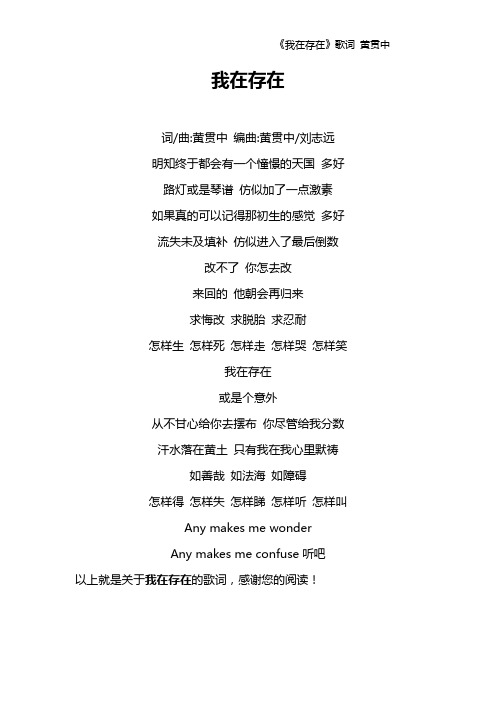 《我在存在》歌词 黄贯中

我在存在

词/曲:黄贯中 编曲:黄贯中/刘志远

明知终于都会有一个憧憬的天国 多好

路灯或是琴谱 仿似加了一点激素

如果真的可以记得那初生的感觉 多好

流失未及填补 仿似进入了最后倒数

改不了 你怎去改

来回的 他朝会再归来

求悔改 求脱胎 求忍耐

怎样生 怎样死 怎样走 怎样哭 怎样笑

我在存在

或是个意外

从不甘心给你去摆布 你尽管给我分数

汗水落在黄土 只有我在我心里默祷

如善哉 如法海 如障碍

怎样得 怎样失 怎样睇 怎样听 怎样叫

Any makes me wonder

Any makes me confuse 听吧

以上就是关于我在存在的歌词，感谢您的阅读！